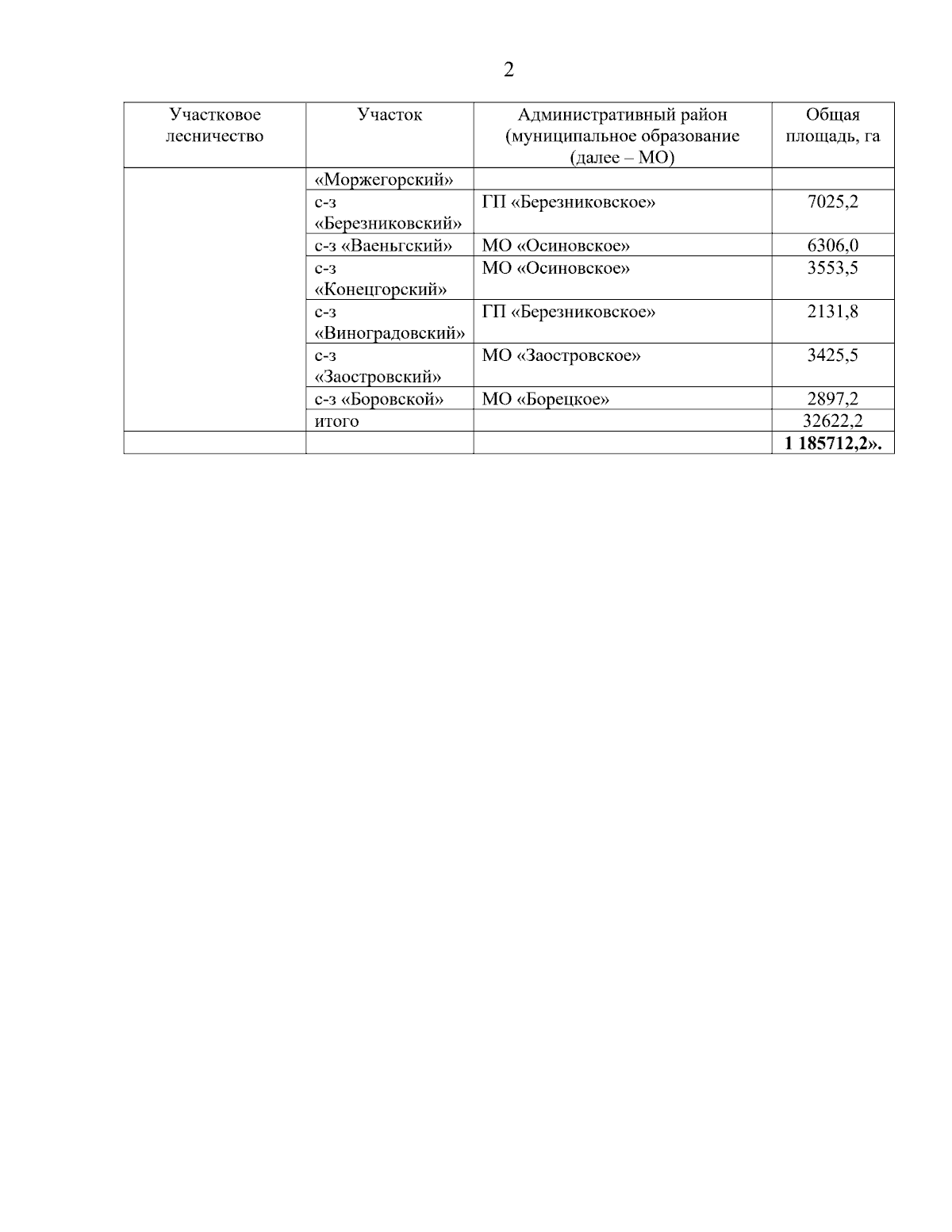 2

| Участковое лесничество | Участок | Административный район (муниципальное образование (далее – МО) | Общая площадь, га |
|---|---|---|---|
| | «Моржегорский» | | |
| | с-з «Березниковский» | ГП «Березниковское» | 7025,2 |
| | с-з «Ваеньгский» | МО «Осиновское» | 6306,0 |
| | с-з «Конецгорский» | МО «Осиновское» | 3553,5 |
| | с-з «Виноградовский» | ГП «Березниковское» | 2131,8 |
| | с-з «Заостровский» | МО «Заостровское» | 3425,5 |
| | с-з «Боровской» | МО «Борецкое» | 2897,2 |
| | итого | | 32622,2 |
| | | | **1 185712,2».** |